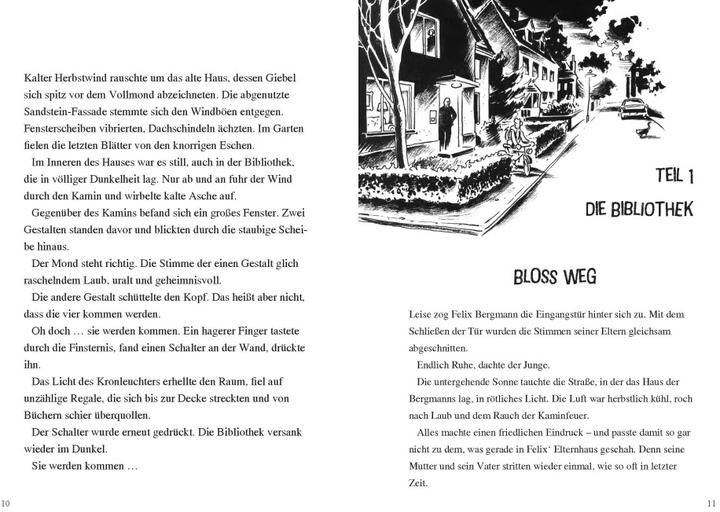 Kalter Herbstwind rauschte um das alte Haus, dessen Giebel sich spitz vor dem Vollmond abzeichneten. Die abgenutzte Sandstein-Fassade stemmte sich den Windböen entgegen. Fensterscheiben vibrierten, Dachschindeln ächzten. Im Garten fielen die letzten Blätter von den knorrigen Eschen.

Im Inneren des Hauses war es still, auch in der Bibliothek, die in völliger Dunkelheit lag. Nur ab und an fuhr der Wind durch den Kamin und wirbelte kalte Asche auf.

Gegenüber des Kamins befand sich ein großes Fenster. Zwei Gestalten standen davor und blickten durch die staubige Scheibe hinaus.

Der Mond steht richtig. Die Stimme der einen Gestalt glich raschelndem Laub, uralt und geheimnisvoll.

Die andere Gestalt schüttelte den Kopf. Das heißt aber nicht, dass die vier kommen werden.

Oh doch … sie werden kommen. Ein hagerer Finger tastete durch die Finsternis, fand einen Schalter an der Wand, drückte ihn.

Das Licht des Kronleuchters erhellte den Raum, fiel auf unzählige Regale, die sich bis zur Decke streckten und von Büchern schier überquollen.

Der Schalter wurde erneut gedrückt. Die Bibliothek versank wieder im Dunkel.

Sie werden kommen …

10

TEIL 1

DIE BIBLIOTHEK

BLOSS WEG

Leise zog Felix Bergmann die Eingangstür hinter sich zu. Mit dem Schließen der Tür wurden die Stimmen seiner Eltern gleichsam abgeschnitten.

Endlich Ruhe, dachte der Junge.

Die untergehende Sonne tauchte die Straße, in der das Haus der Bergmanns lag, in rötliches Licht. Die Luft war herbstlich kühl, roch nach Laub und dem Rauch der Kaminfeuer.

Alles machte einen friedlichen Eindruck – und passte damit so gar nicht zu dem, was gerade in Felix' Elternhaus geschah. Denn seine Mutter und sein Vater stritten wieder einmal, wie so oft in letzter Zeit.

11